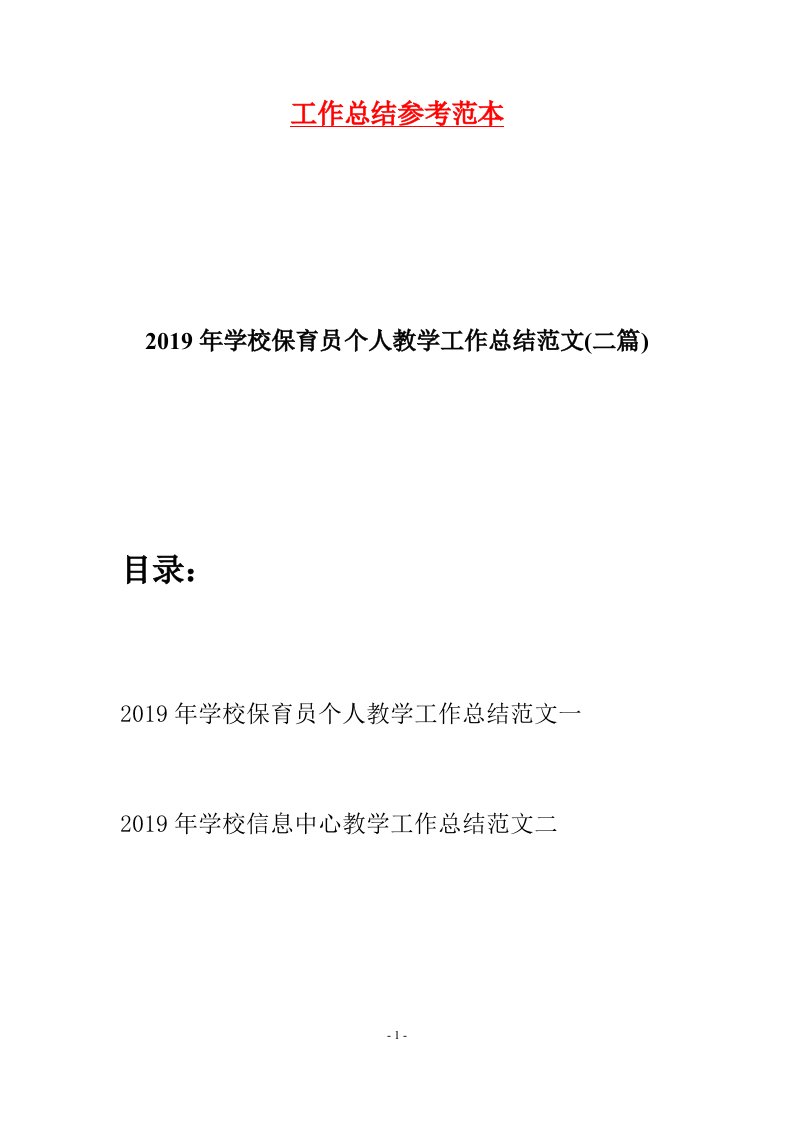 工作总结参考范本

2019年学校保育员个人教学工作总结范文(二篇)

目录：

2019年学校保育员个人教学工作总结范文一

2019年学校信息中心教学工作总结范文二

- 1 -